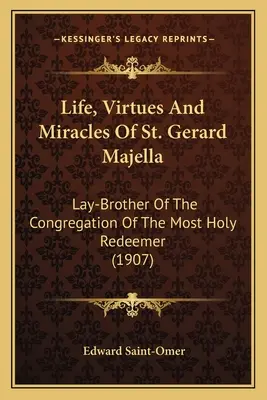 —KESSINGER'S LEGACY REPRINTS—

Life, Virtues And Miracles Of St. Gerard Majella

Lay-Brother Of The Congregation Of The Most Holy Redeemer (1907)

Edward Saint-Omer